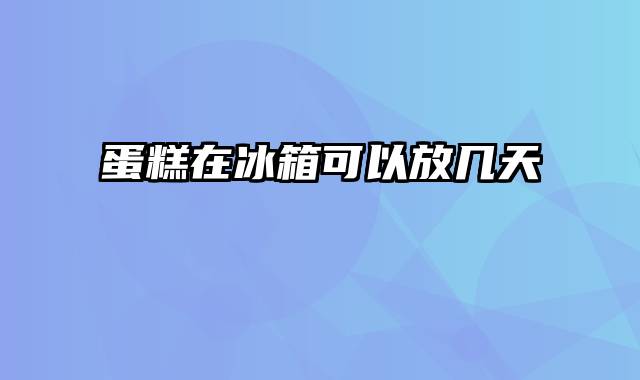 蛋糕在冰箱可以放几天